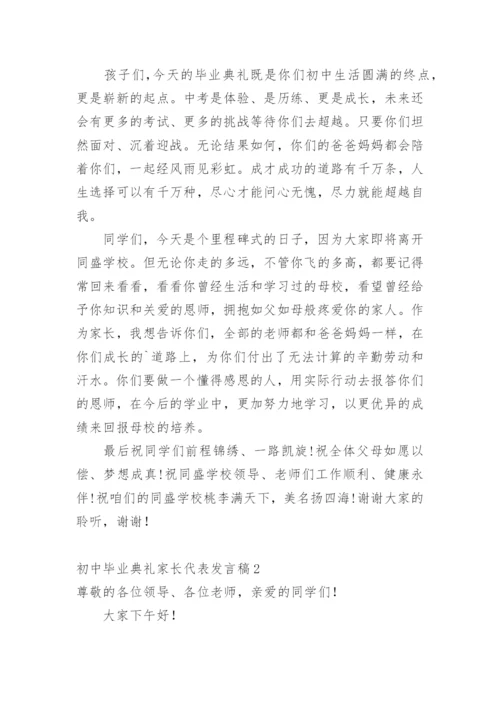 孩子们,今天的毕业典礼既是你们初中生活圆满的终点，更是崭新的起点。中考是体验、是历练、更是成长，未来还会有更多的考试、更多的挑战等待你们去超越。只要你们坦然面对、沉着迎战。无论结果如何，你们的爸爸妈妈都会陪着你们，一起经风雨见彩虹。成才成功的道路有千万条，人生选择可以有千万种，尽心才能问心无愧，尽力就能超越自我。

同学们，今天是个里程碑式的日子，因为大家即将离开同盛学校。但无论你走的多远，不管你飞的多高，都要记得常回来看看，看看你曾经生活和学习过的母校，看望曾经给予你知识和关爱的恩师，拥抱如父如母般疼爱你的家人。作为家长，我想告诉你们，全部的老师都和爸爸妈妈一样，在你们成长的`道路上，为你们付出了无法计算的辛勤劳动和汗水。你们要做一个懂得感恩的人，用实际行动去报答你们的恩师，在今后的学业中，更加努力地学习，以更优异的成绩来回报母校的培养。

最后祝同学们前程锦绣、一路凯旋!祝全体父母如愿以偿、梦想成真!祝同盛学校领导、老师们工作顺利、健康永伴!祝咱们的同盛学校桃李满天下，美名扬四海!谢谢大家的聆听，谢谢!

初中毕业典礼家长代表发言稿2
尊敬的各位领导、各位老师，亲爱的同学们!

大家下午好!